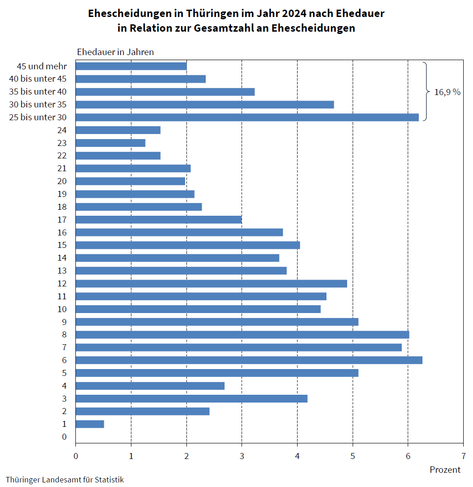 Ehescheidungen in Thüringen im Jahr 2024 nach Ehedauer in Relation zur Gesamtzahl an Ehescheidungen

Ehedauer in Jahren

45 und mehr
40 bis unter 45
35 bis unter 40
30 bis unter 35
25 bis unter 30
24
23
22
21
20
19
18
17
16
15
14
13
12
11
10
9
8
7
6
5
4
3
2
1
0

16,9 %

0
1
2
3
4
5
6
7

Prozent

Thüringer Landesamt für Statistik